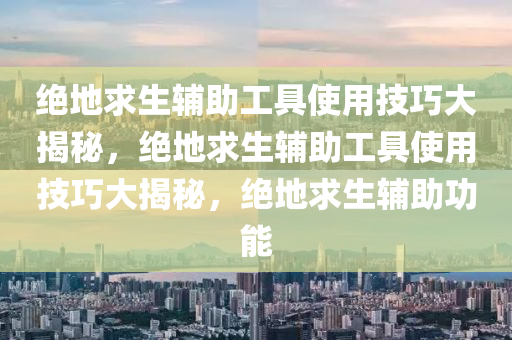 绝地求生辅助工具使用技巧大揭秘，绝地求生辅助工具使用技巧大揭秘，绝地求生辅助功能